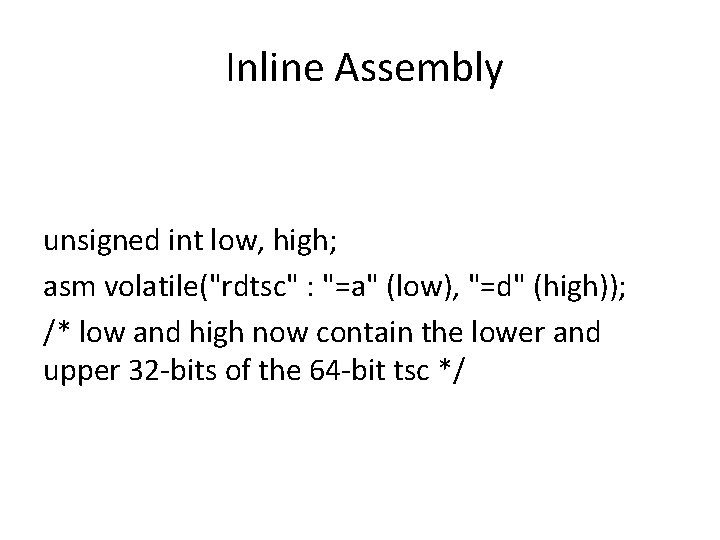 Inline Assembly

unsigned int low, high;
asm volatile("rdtsc" : "=a" (low), "=d" (high));
/* low and high now contain the lower and upper 32-bits of the 64-bit tsc */